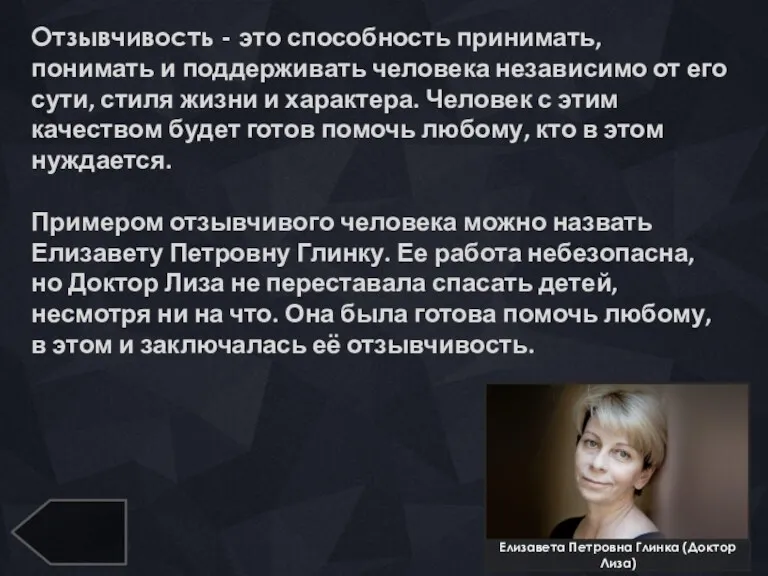 Отзывчивость - это способность принимать, понимать и поддерживать человека независимо от его сути, стиля жизни и характера. Человек с этим качеством будет готов помочь любому, кто в этом нуждается.

Примером отзывчивого человека можно назвать Елизавету Петровну Глинку. Ее работа небезопасна, но Доктор Лиза не переставала спасать детей, несмотря ни на что. Она была готова помочь любому, в этом и заключалась её отзывчивость.

Елизавета Петровна Глинка (Доктор Лиза)